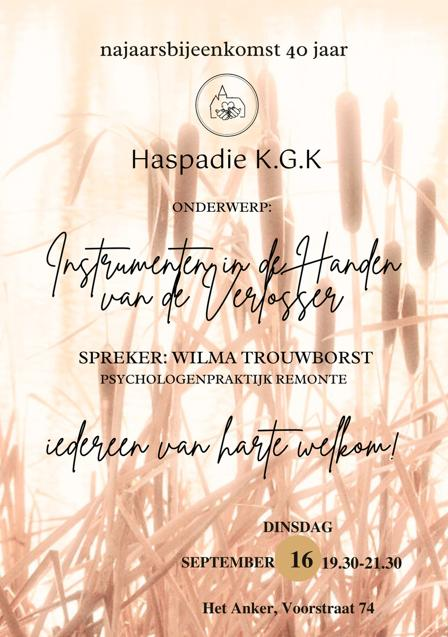 najaarsbijeenkomst 40 jaar

Haspadie K.G.K

ONDERWERP:

Instrumenten in de Handen van de Verlosser

SPREKER: WILMA TROUWBORST
PSYCHOLOGENPRAKTIJK REMONTE

iedereen van harte welkom!

DINSDAG
SEPTEMBER 16 19.30-21.30

Het Anker, Voorstraat 74